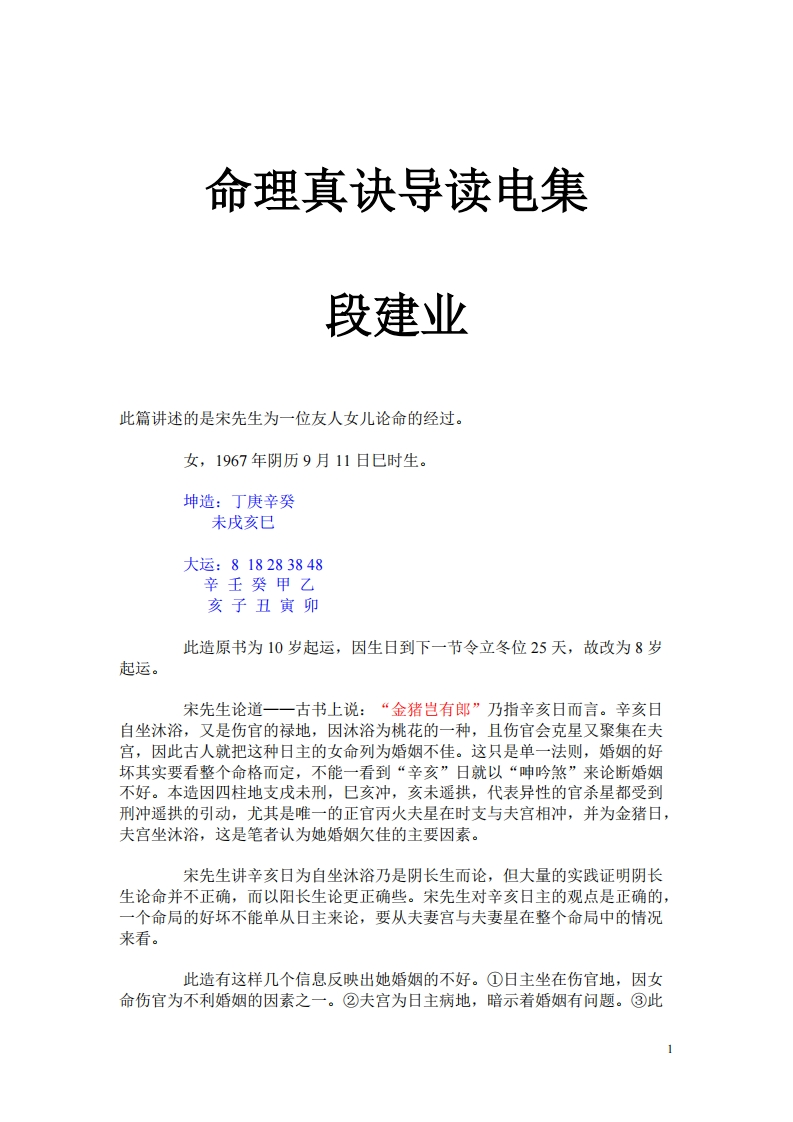 命理真诀导读电集

段建业

此篇讲述的是宋先生为一位友人女儿论命的经过。

女，1967 年阴历 9 月 11 日巳时生。

坤造：丁庚辛癸
未戌亥巳

大运：8 18 28 38 48
辛 壬 癸 甲 乙
亥 子 丑 寅 卯

此造原书为 10 岁起运，因生日到下一节令立冬位 25 天，故改为 8 岁起运。

宋先生论道——古书上说：“金猪岂有郎”乃指辛亥日而言。辛亥日自坐沐浴，又是伤官的禄地，因沐浴为桃花的一种，且伤官会克星又聚集在夫宫，因此古人就把这种日主的女命列为婚姻不佳。这只是单一法则，婚姻的好坏其实要看整个命格而定，不能一看到“辛亥”日就以“呻吟煞”来论断婚姻不好。本造因四柱地支戌未刑，巳亥冲，亥未遥拱，代表异性的官杀星都受到刑冲遥拱的引动，尤其是唯一的正官丙火夫星在时支与夫宫相冲，并为金猪日，夫宫坐沐浴，这是笔者认为她婚姻欠佳的主要因素。

宋先生讲辛亥日为自坐沐浴乃是阴长生而论，但大量的实践证明阴长生论命并不正确，而以阳长生论更正确些。宋先生对辛亥日主的观点是正确的，一个命局的好坏不能单从日主来论，要从夫妻宫与夫妻星在整个命局中的情况来看。

此造有这样几个信息反映出她婚姻的不好。①日主坐在伤官地，因女命伤官为不利婚姻的因素之一。②夫宫为日主病地，暗示着婚姻有问题。③此

1